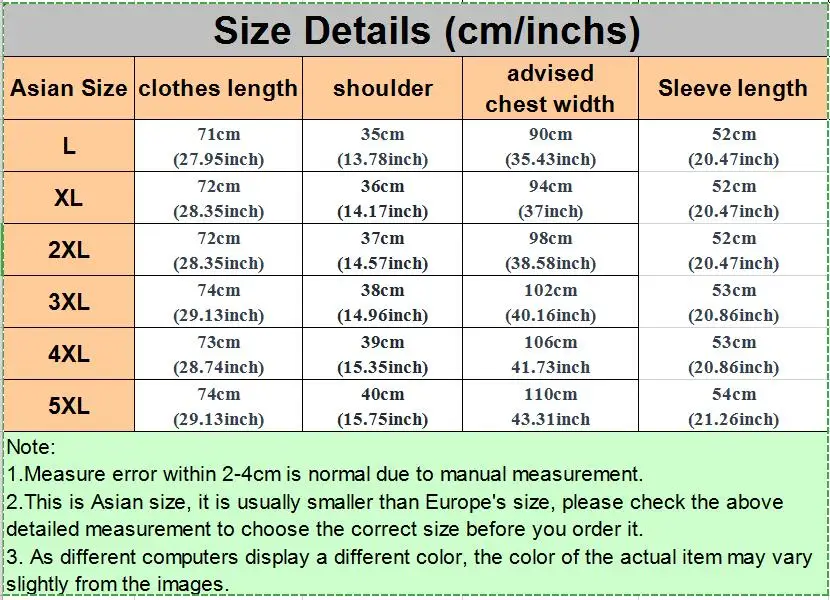 Size Details (cm/inchs)

| Asian Size | clothes length | shoulder | advised chest width | Sleeve length |
|---|---|---|---|---|
| L | 71cm (27.95inch) | 35cm (13.78inch) | 90cm (35.43inch) | 52cm (20.47inch) |
| XL | 72cm (28.35inch) | 36cm (14.17inch) | 94cm (37inch) | 52cm (20.47inch) |
| 2XL | 72cm (28.35inch) | 37cm (14.57inch) | 98cm (38.58inch) | 52cm (20.47inch) |
| 3XL | 74cm (29.13inch) | 38cm (14.96inch) | 102cm (40.16inch) | 53cm (20.86inch) |
| 4XL | 73cm (28.74inch) | 39cm (15.35inch) | 106cm 41.73inch | 53cm (20.86inch) |
| 5XL | 74cm (29.13inch) | 40cm (15.75inch) | 110cm 43.31inch | 54cm (21.26inch) |

Note:
1.Measure error within 2-4cm is normal due to manual measurement.
2.This is Asian size, it is usually smaller than Europe's size, please check the above detailed measurement to choose the correct size before you order it.
3. As different computers display a different color, the color of the actual item may vary slightly from the images.